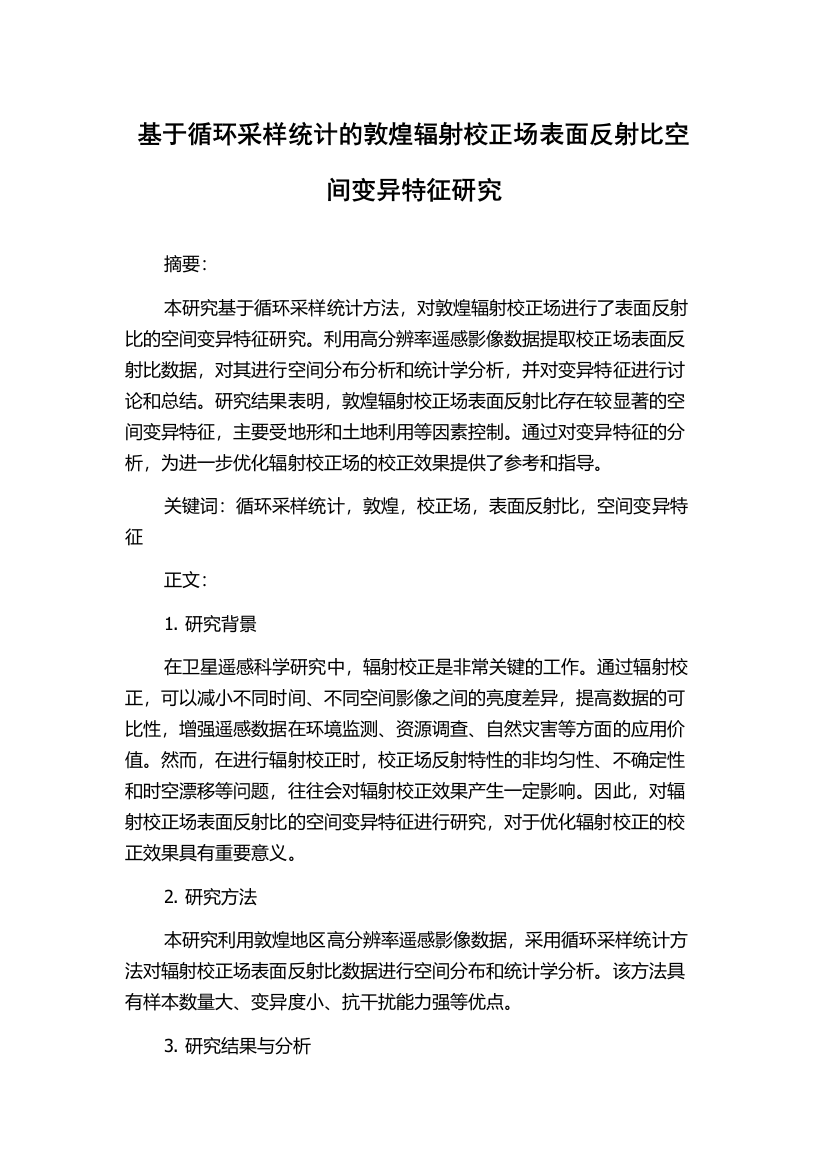 基于循环采样统计的敦煌辐射校正场表面反射比空间变异特征研究

摘要：

本研究基于循环采样统计方法，对敦煌辐射校正场进行了表面反射比的空间变异特征研究。利用高分辨率遥感影像数据提取校正场表面反射比数据，对其进行空间分布分析和统计学分析，并对变异特征进行讨论和总结。研究结果表明，敦煌辐射校正场表面反射比存在较显著的空间变异特征，主要受地形和土地利用等因素控制。通过对变异特征的分析，为进一步优化辐射校正场的校正效果提供了参考和指导。

关键词：循环采样统计，敦煌，校正场，表面反射比，空间变异特征

正文：

1. 研究背景

在卫星遥感科学研究中，辐射校正是非常关键的工作。通过辐射校正，可以减小不同时间、不同空间影像之间的亮度差异，提高数据的可比性，增强遥感数据在环境监测、资源调查、自然灾害等方面的应用价值。然而，在进行辐射校正时，校正场反射特性的非均匀性、不确定性和时空漂移等问题，往往会对辐射校正效果产生一定影响。因此，对辐射校正场表面反射比的空间变异特征进行研究，对于优化辐射校正的校正效果具有重要意义。

2. 研究方法

本研究利用敦煌地区高分辨率遥感影像数据，采用循环采样统计方法对辐射校正场表面反射比数据进行空间分布和统计学分析。该方法具有样本数量大、变异度小、抗干扰能力强等优点。

3. 研究结果与分析